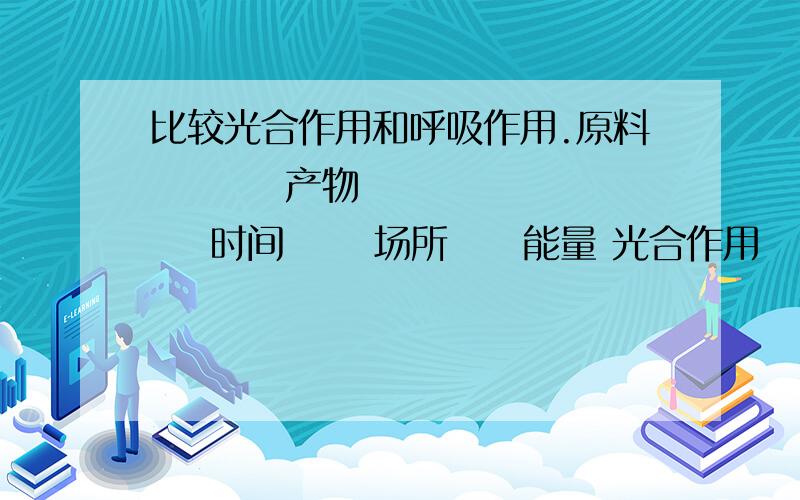 比较光合作用和呼吸作用.原料 产物 时间 场所 能量 光合作用

E-LEARNING